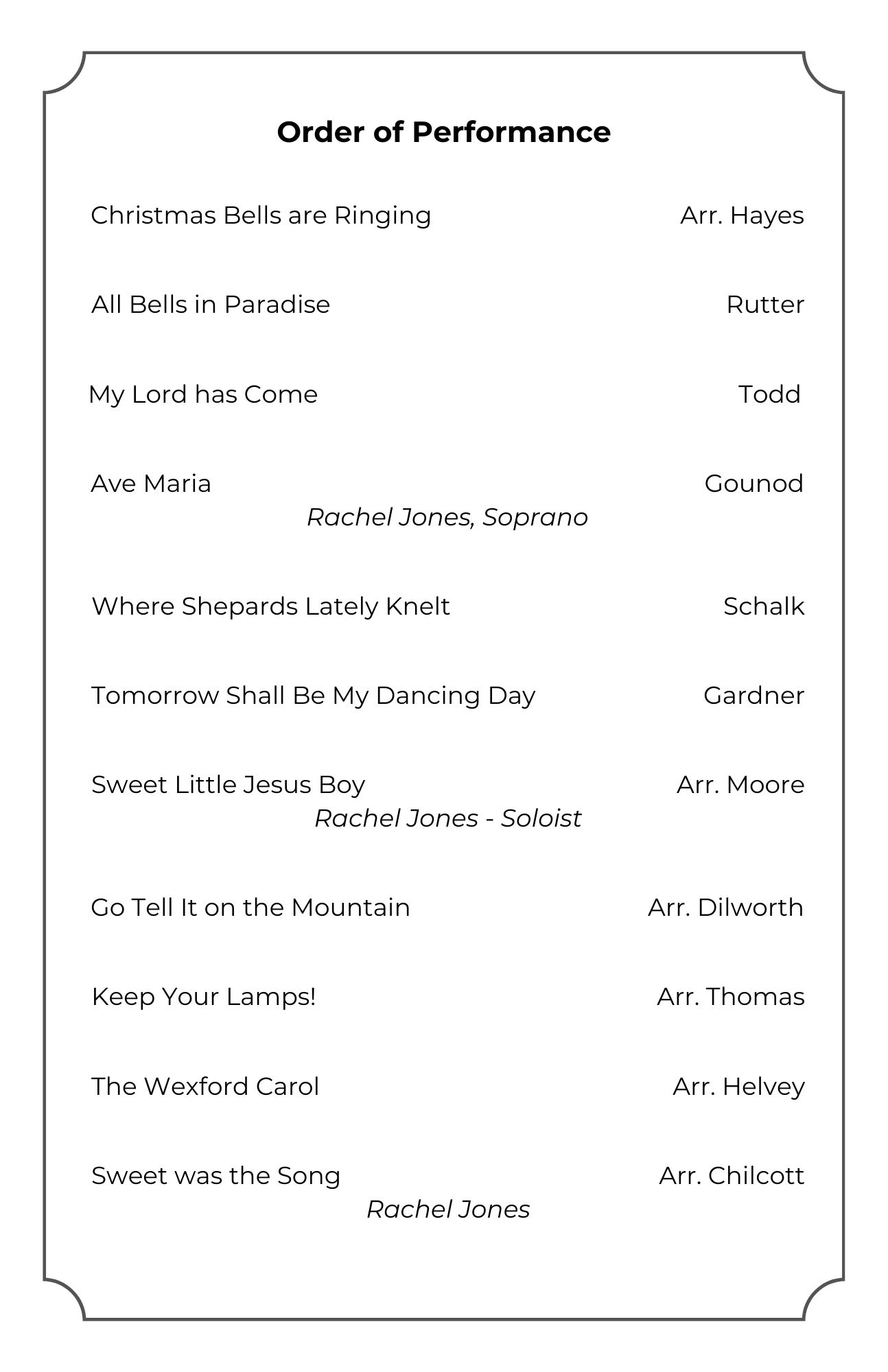 Order of Performance

Christmas Bells are Ringing Arr. Hayes

All Bells in Paradise Rutter

My Lord has Come Todd

Ave Maria Gounod
Rachel Jones, Soprano

Where Shepards Lately Knelt Schalk

Tomorrow Shall Be My Dancing Day Gardner

Sweet Little Jesus Boy Arr. Moore
Rachel Jones - Soloist

Go Tell It on the Mountain Arr. Dilworth

Keep Your Lamps! Arr. Thomas

The Wexford Carol Arr. Helvey

Sweet was the Song Arr. Chilcott
Rachel Jones